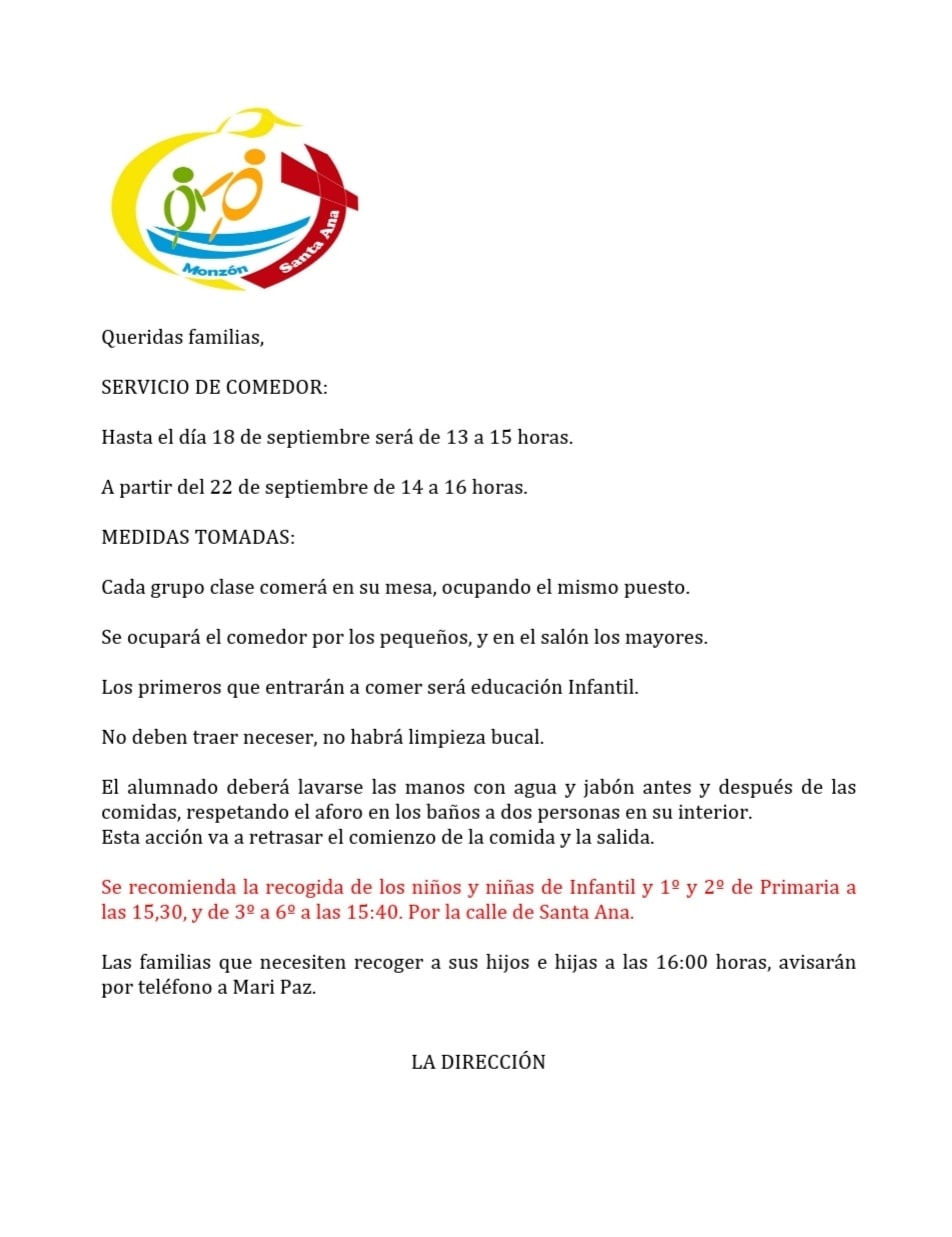 Monzón
Santa Ana

Queridas familias,

SERVICIO DE COMEDOR:

Hasta el día 18 de septiembre será de 13 a 15 horas.

A partir del 22 de septiembre de 14 a 16 horas.

MEDIDAS TOMADAS:

Cada grupo clase comerá en su mesa, ocupando el mismo puesto.

Se ocupará el comedor por los pequeños, y en el salón los mayores.

Los primeros que entrarán a comer será educación Infantil.

No deben traer neceser, no habrá limpieza bucal.

El alumnado deberá lavarse las manos con agua y jabón antes y después de las comidas, respetando el aforo en los baños a dos personas en su interior.
Esta acción va a retrasar el comienzo de la comida y la salida.

Se recomienda la recogida de los niños y niñas de Infantil y 1º y 2º de Primaria a las 15,30, y de 3º a 6º a las 15:40. Por la calle de Santa Ana.

Las familias que necesiten recoger a sus hijos e hijas a las 16:00 horas, avisarán por teléfono a Mari Paz.

LA DIRECCIÓN